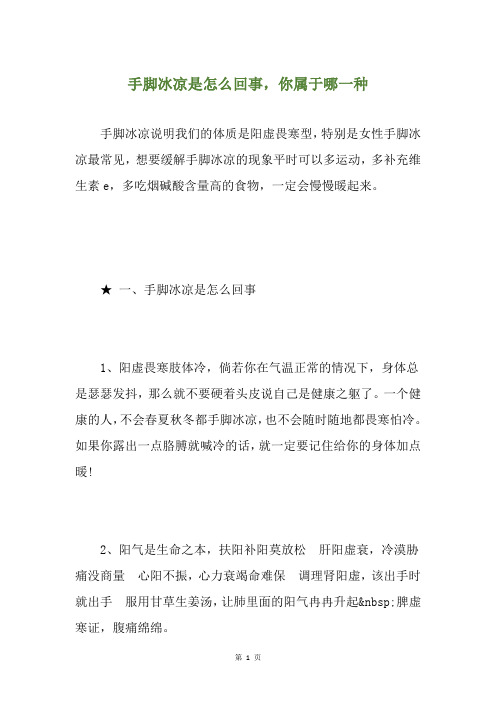 手脚冰凉是怎么回事，你属于哪一种

手脚冰凉说明我们的体质是阳虚畏寒型，特别是女性手脚冰凉最常见，想要缓解手脚冰凉的现象平时可以多运动，多补充维生素 e，多吃烟碱酸含量高的食物，一定会慢慢暖起来。

★ 一、手脚冰凉是怎么回事

1、阳虚畏寒肢体冷，倘若你在气温正常的情况下，身体总是瑟瑟发抖，那么就不要硬着头皮说自己是健康之躯了。一个健康的人，不会春夏秋冬都手脚冰凉，也不会随时随地都畏寒怕冷。如果你露出一点胳膊就喊冷的话，就一定要记住给你的身体加点暖！

2、阳气是生命之本，扶阳补阳莫放松　肝阳虚衰，冷漠胁痛没商量　心阳不振，心力衰竭命难保　调理肾阳虚，该出手时就出手　服用甘草生姜汤，让肺里面的阳气冉冉升起&nbsp;脾虚寒证，腹痛绵绵。

第 1 页